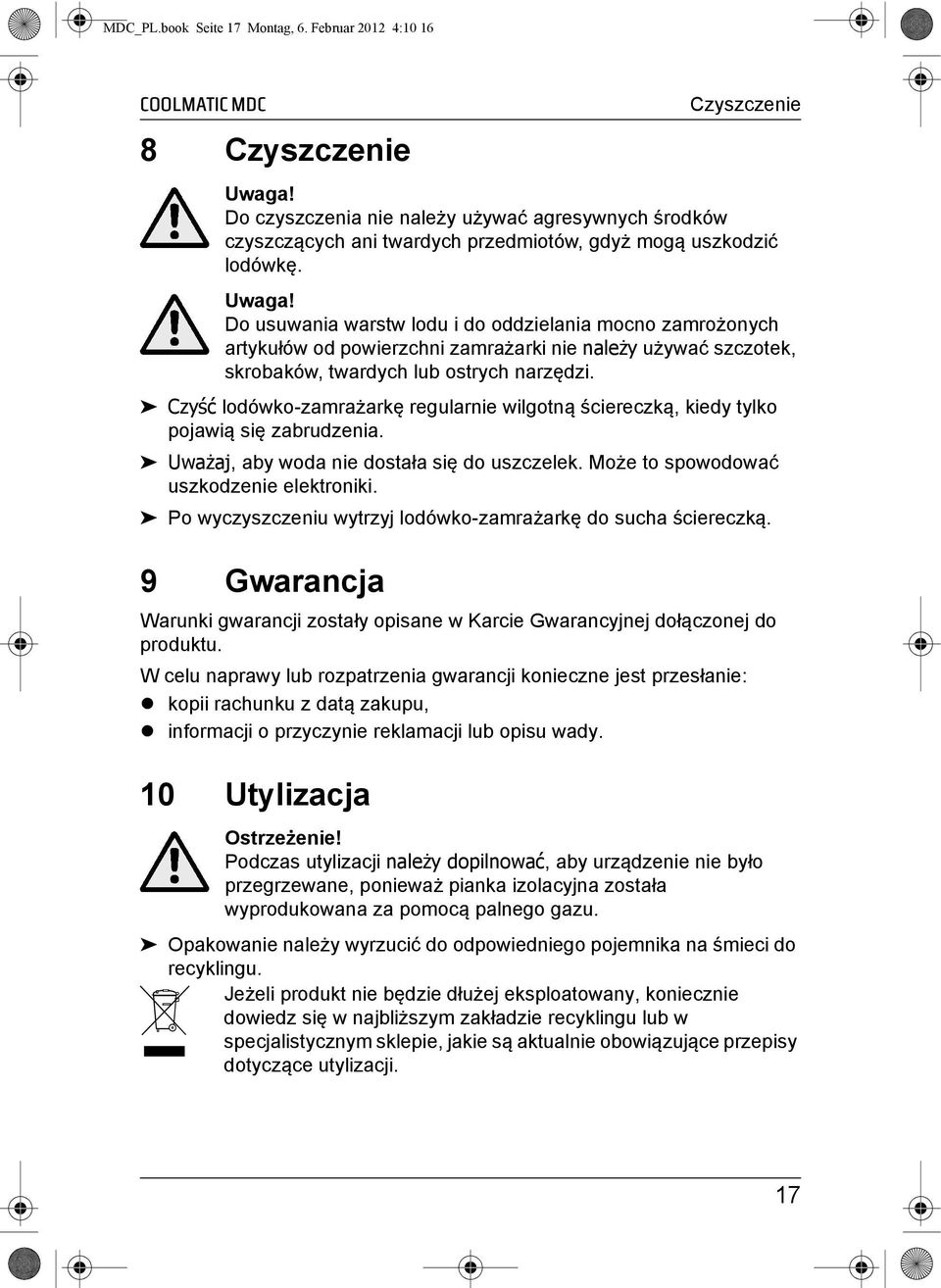 MDC_PL.book Seite 17 Montag, 6. Februar 2012 4:10 16

COOLMATIC MDC

Czyszczenie

8 Czyszczenie

Uwaga!
Do czyszczenia nie należy używać agresywnych środków czyszczących ani twardych przedmiotów, gdyż mogą uszkodzić lodówkę.

Uwaga!
Do usuwania warstw lodu i do oddzielania mocno zamrożonych artykułów od powierzchni zamrażarki nie należy używać szczotek, skrobaków, twardych lub ostrych narzędzi.

➤ Czyść lodówko-zamrażarkę regularnie wilgotną ściereczką, kiedy tylko pojawią się zabrudzenia.

➤ Uważaj, aby woda nie dostała się do uszczelek. Może to spowodować uszkodzenie elektroniki.

➤ Po wyczyszczeniu wytrzyj lodówko-zamrażarkę do sucha ściereczką.

9 Gwarancja

Warunki gwarancji zostały opisane w Karcie Gwarancyjnej dołączonej do produktu.

W celu naprawy lub rozpatrzenia gwarancji konieczne jest przesłanie:

● kopii rachunku z datą zakupu,

● informacji o przyczynie reklamacji lub opisu wady.

10 Utylizacja

Ostrzeżenie!
Podczas utylizacji należy dopilnować, aby urządzenie nie było przegrzewane, ponieważ pianka izolacyjna została wyprodukowana za pomocą palnego gazu.

➤ Opakowanie należy wyrzucić do odpowiedniego pojemnika na śmieci do recyklingu.

Jeżeli produkt nie będzie dłużej eksploatowany, koniecznie dowiedz się w najbliższym zakładzie recyklingu lub w specjalistycznym sklepie, jakie są aktualnie obowiązujące przepisy dotyczące utylizacji.

17